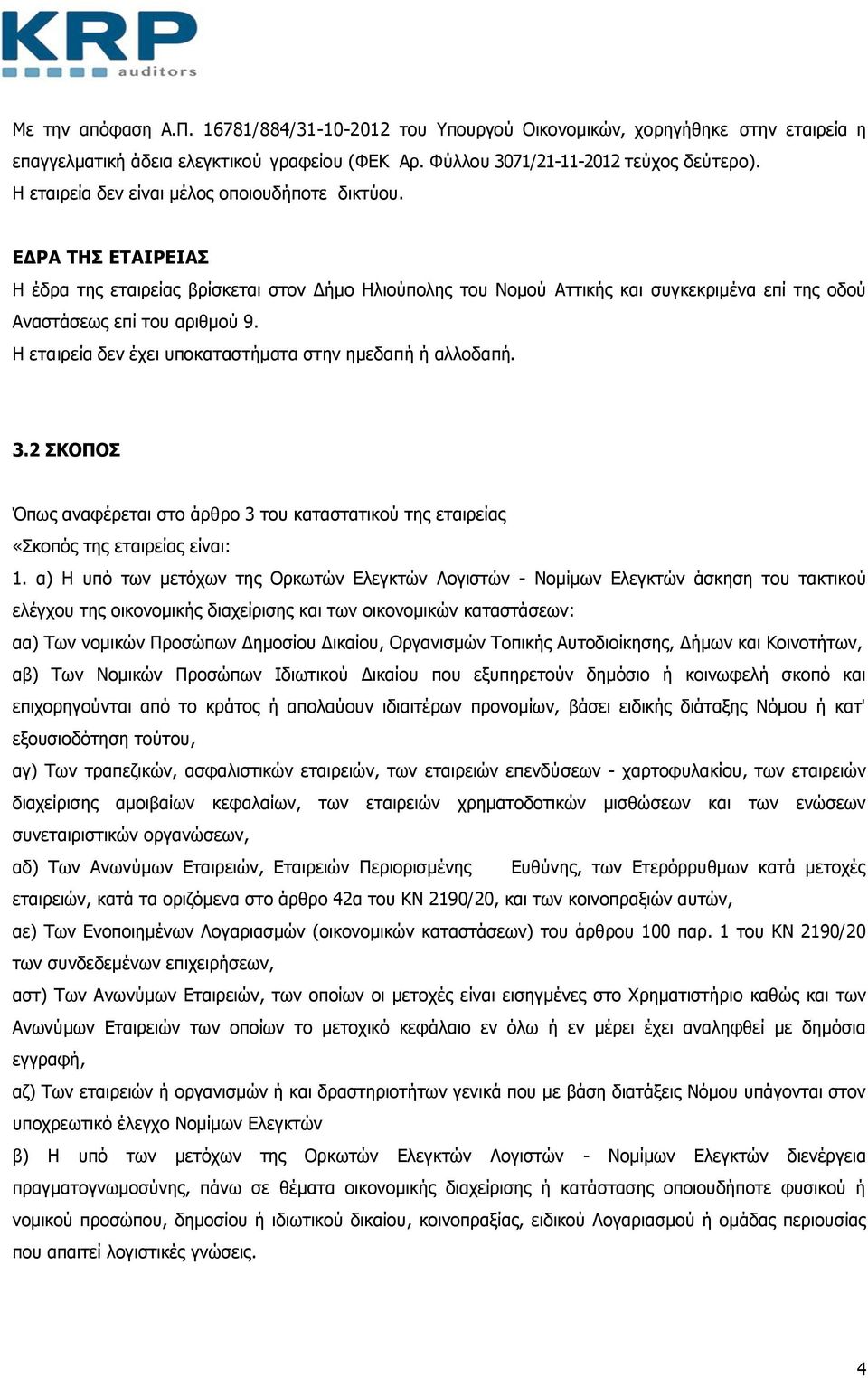 KRP
auditors

Με την απόφαση Α.Π. 16781/884/31-10-2012 του Υπουργού Οικονομικών, χορηγήθηκε στην εταιρεία η επαγγελματική άδεια ελεγκτικού γραφείου (ΦΕΚ Αρ. Φύλλου 3071/21-11-2012 τεύχος δεύτερο).
Η εταιρεία δεν είναι μέλος οποιουδήποτε δικτύου.

ΕΔΡΑ ΤΗΣ ΕΤΑΙΡΕΙΑΣ
Η έδρα της εταιρείας βρίσκεται στον Δήμο Ηλιούπολης του Νομού Αττικής και συγκεκριμένα επί της οδού Αναστάσεως επί του αριθμού 9.
Η εταιρεία δεν έχει υποκαταστήματα στην ημεδαπή ή αλλοδαπή.

3.2 ΣΚΟΠΟΣ

Όπως αναφέρεται στο άρθρο 3 του καταστατικού της εταιρείας
«Σκοπός της εταιρείας είναι:
1. α) Η υπό των μετόχων της Ορκωτών Ελεγκτών Λογιστών - Νομίμων Ελεγκτών άσκηση του τακτικού ελέγχου της οικονομικής διαχείρισης και των οικονομικών καταστάσεων:
αα) Των νομικών Προσώπων Δημοσίου Δικαίου, Οργανισμών Τοπικής Αυτοδιοίκησης, Δήμων και Κοινοτήτων,
αβ) Των Νομικών Προσώπων Ιδιωτικού Δικαίου που εξυπηρετούν δημόσιο ή κοινωφελή σκοπό και επιχορηγούνται από το κράτος ή απολαύουν ιδιαιτέρων προνομίων, βάσει ειδικής διάταξης Νόμου ή κατ' εξουσιοδότηση τούτου,
αγ) Των τραπεζικών, ασφαλιστικών εταιρειών, των εταιρειών επενδύσεων - χαρτοφυλακίου, των εταιρειών διαχείρισης αμοιβαίων κεφαλαίων, των εταιρειών χρηματοδοτικών μισθώσεων και των ενώσεων συνεταιριστικών οργανώσεων,
αδ) Των Ανωνύμων Εταιρειών, Εταιρειών Περιορισμένης Ευθύνης, των Ετερόρρυθμων κατά μετοχές εταιρειών, κατά τα οριζόμενα στο άρθρο 42α του ΚΝ 2190/20, και των κοινοπραξιών αυτών,
αε) Των Ενοποιημένων Λογαριασμών (οικονομικών καταστάσεων) του άρθρου 100 παρ. 1 του ΚΝ 2190/20 των συνδεδεμένων επιχειρήσεων,
αστ) Των Ανωνύμων Εταιρειών, των οποίων οι μετοχές είναι εισηγμένες στο Χρηματιστήριο καθώς και των Ανωνύμων Εταιρειών των οποίων το μετοχικό κεφάλαιο εν όλω ή εν μέρει έχει αναληφθεί με δημόσια εγγραφή,
αζ) Των εταιρειών ή οργανισμών ή και δραστηριοτήτων γενικά που με βάση διατάξεις Νόμου υπάγονται στον υποχρεωτικό έλεγχο Νομίμων Ελεγκτών
β) Η υπό των μετόχων της Ορκωτών Ελεγκτών Λογιστών - Νομίμων Ελεγκτών διενέργεια πραγματογνωμοσύνης, πάνω σε θέματα οικονομικής διαχείρισης ή κατάστασης οποιουδήποτε φυσικού ή νομικού προσώπου, δημοσίου ή ιδιωτικού δικαίου, κοινοπραξίας, ειδικού Λογαριασμού ή ομάδας περιουσίας που απαιτεί λογιστικές γνώσεις.

4